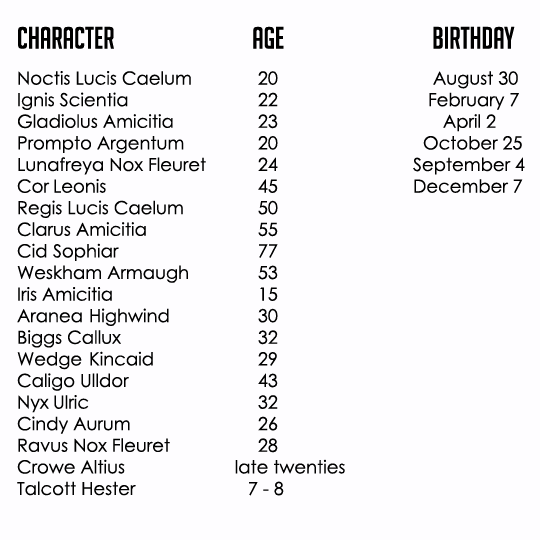 | CHARACTER | AGE | BIRTHDAY |
|---|---|---|
| Noctis Lucis Caelum | 20 | August 30 |
| Ignis Scientia | 22 | February 7 |
| Gladiolus Amicitia | 23 | April 2 |
| Prompto Argentum | 20 | October 25 |
| Lunafreya Nox Fleuret | 24 | September 4 |
| Cor Leonis | 45 | December 7 |
| Regis Lucis Caelum | 50 | |
| Clarus Amicitia | 55 | |
| Cid Sophiar | 77 | |
| Weskham Armaugh | 53 | |
| Iris Amicitia | 15 | |
| Aranea Highwind | 30 | |
| Biggs Callux | 32 | |
| Wedge Kincaid | 29 | |
| Caligo Ulldor | 43 | |
| Nyx Ulric | 32 | |
| Cindy Aurum | 26 | |
| Ravus Nox Fleuret | 28 | |
| Crowe Altius | late twenties | |
| Talcott Hester | 7 - 8 | |